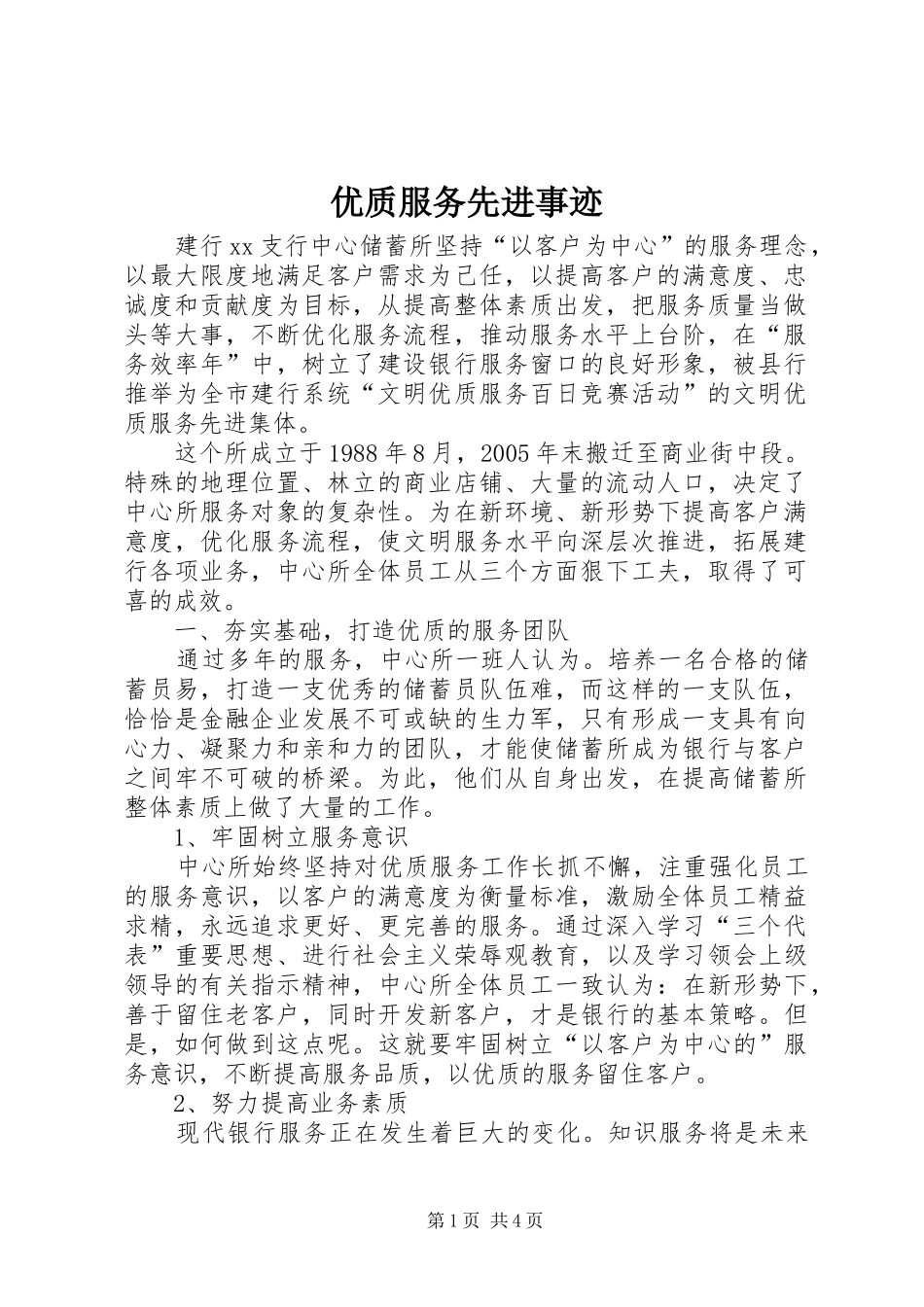 优质服务先进事迹

建行xx支行中心储蓄所坚持“以客户为中心”的服务理念，以最大限度地满足客户需求为己任，以提高客户的满意度、忠诚度和贡献度为目标，从提高整体素质出发，把服务质量当做头等大事，不断优化服务流程，推动服务水平上台阶，在“服务效率年”中，树立了建设银行服务窗口的良好形象，被县行推举为全市建行系统“文明优质服务百日竞赛活动”的文明优质服务先进集体。

这个所成立于1988年8月，2005年末搬迁至商业街中段。特殊的地理位置、林立的商业店铺、大量的流动人口，决定了中心所服务对象的复杂性。为在新环境、新形势下提高客户满意度，优化服务流程，使文明服务水平向深层次推进，拓展建行各项业务，中心所全体员工从三个方面狠下工夫，取得了可喜的成效。

一、夯实基础，打造优质的服务团队

通过多年的服务，中心所一班人认为。培养一名合格的储蓄员易，打造一支优秀的储蓄员队伍难，而这样的一支队伍，恰恰是金融企业发展不可或缺的生力军，只有形成一支具有向心力、凝聚力和亲和力的团队，才能使储蓄所成为银行与客户之间牢不可破的桥梁。为此，他们从自身出发，在提高储蓄所整体素质上做了大量的工作。

1、牢固树立服务意识

中心所始终坚持对优质服务工作长抓不懈，注重强化员工的服务意识，以客户的满意度为衡量标准，激励全体员工精益求精，永远追求更好、更完善的服务。通过深入学习“三个代表”重要思想、进行社会主义荣辱观教育，以及学习领会上级领导的有关指示精神，中心所全体员工一致认为：在新形势下，善于留住老客户，同时开发新客户，才是银行的基本策略。但是，如何做到这点呢。这就要牢固树立“以客户为中心的”服务意识，不断提高服务品质，以优质的服务留住客户。

2、努力提高业务素质

现代银行服务正在发生着巨大的变化。知识服务将是未来

第1页 共4页